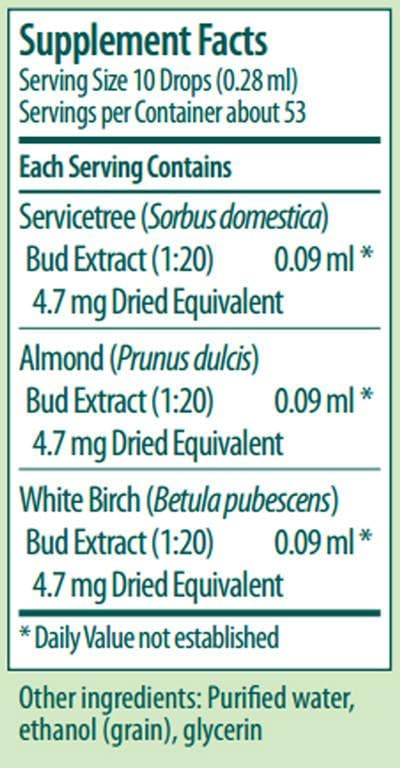 Supplement Facts
Serving Size 10 Drops (0.28 ml)
Servings per Container about 53

Each Serving Contains

Servicetree (Sorbus domestica)
Bud Extract (1:20) 0.09 ml *
4.7 mg Dried Equivalent

Almond (Prunus dulcis)
Bud Extract (1:20) 0.09 ml *
4.7 mg Dried Equivalent

White Birch (Betula pubescens)
Bud Extract (1:20) 0.09 ml *
4.7 mg Dried Equivalent

* Daily Value not established

Other ingredients: Purified water, ethanol (grain), glycerin